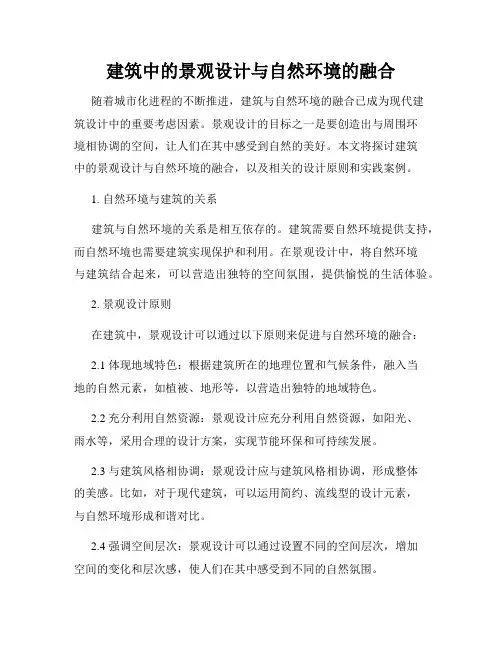 建筑中的景观设计与自然环境的融合

随着城市化进程的不断推进，建筑与自然环境的融合已成为现代建筑设计中的重要考虑因素。景观设计的目标之一是要创造出与周围环境相协调的空间，让人们在其中感受到自然的美好。本文将探讨建筑中的景观设计与自然环境的融合，以及相关的设计原则和实践案例。

1. 自然环境与建筑的关系

建筑与自然环境的关系是相互依存的。建筑需要自然环境提供支持，而自然环境也需要建筑实现保护和利用。在景观设计中，将自然环境与建筑结合起来，可以营造出独特的空间氛围，提供愉悦的生活体验。

2. 景观设计原则

在建筑中，景观设计可以通过以下原则来促进与自然环境的融合：

2.1 体现地域特色：根据建筑所在的地理位置和气候条件，融入当地的自然元素，如植被、地形等，以营造出独特的地域特色。

2.2 充分利用自然资源：景观设计应充分利用自然资源，如阳光、雨水等，采用合理的设计方案，实现节能环保和可持续发展。

2.3 与建筑风格相协调：景观设计应与建筑风格相协调，形成整体的美感。比如，对于现代建筑，可以运用简约、流线型的设计元素，与自然环境形成和谐对比。

2.4 强调空间层次：景观设计可以通过设置不同的空间层次，增加空间的变化和层次感，使人们在其中感受到不同的自然氛围。